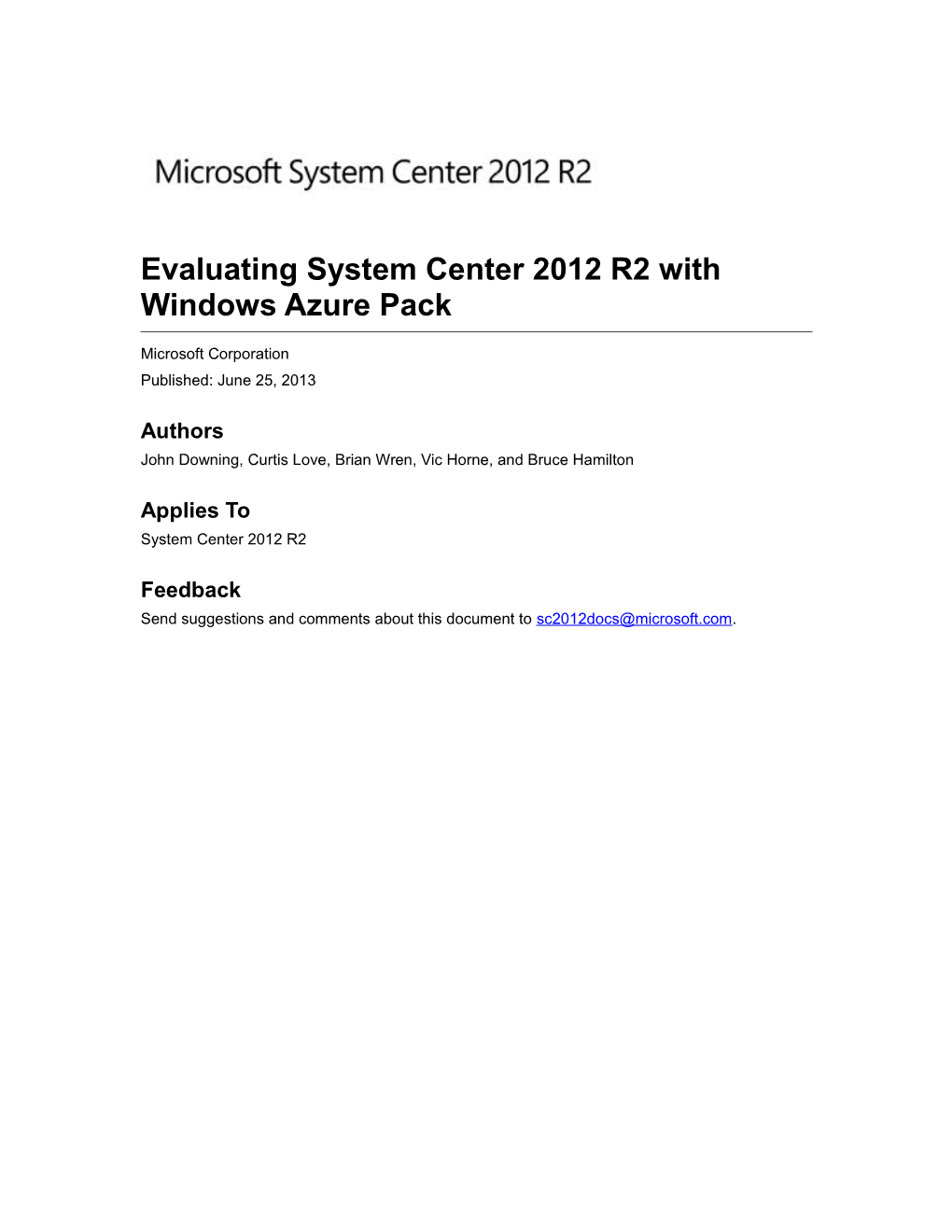 Microsoft System Center 2012 R2

Evaluating System Center 2012 R2 with Windows Azure Pack

Microsoft Corporation

Published: June 25, 2013

Authors

John Downing, Curtis Love, Brian Wren, Vic Horne, and Bruce Hamilton

Applies To

System Center 2012 R2

Feedback

Send suggestions and comments about this document to sc2012docs@microsoft.com.